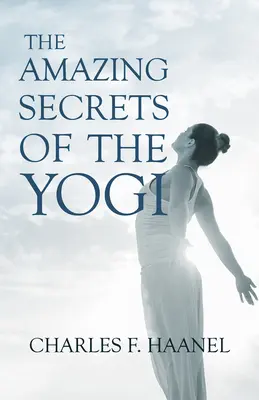 THE AMAZING SECRETS OF THE YOGI

CHARLES F. HAANEL